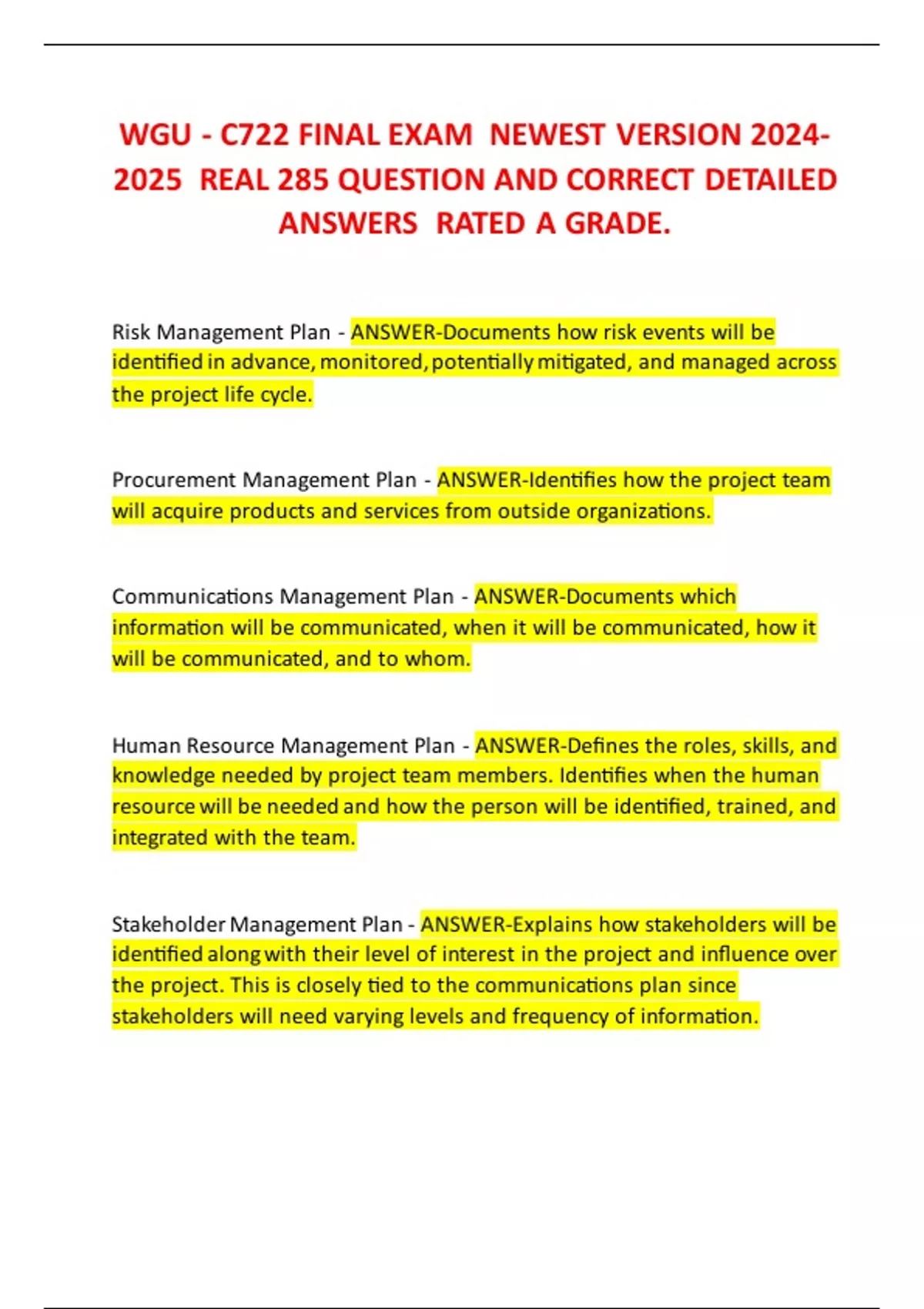 WGU - C722 FINAL EXAM NEWEST VERSION 2024-2025 REAL 285 QUESTION AND CORRECT DETAILED ANSWERS RATED A GRADE.

Risk Management Plan - ANSWER-Documents how risk events will be identified in advance, monitored, potentially mitigated, and managed across the project life cycle.

Procurement Management Plan - ANSWER-Identifies how the project team will acquire products and services from outside organizations.

Communications Management Plan - ANSWER-Documents which information will be communicated, when it will be communicated, how it will be communicated, and to whom.

Human Resource Management Plan - ANSWER-Defines the roles, skills, and knowledge needed by project team members. Identifies when the human resource will be needed and how the person will be identified, trained, and integrated with the team.

Stakeholder Management Plan - ANSWER-Explains how stakeholders will be identified along with their level of interest in the project and influence over the project. This is closely tied to the communications plan since stakeholders will need varying levels and frequency of information.